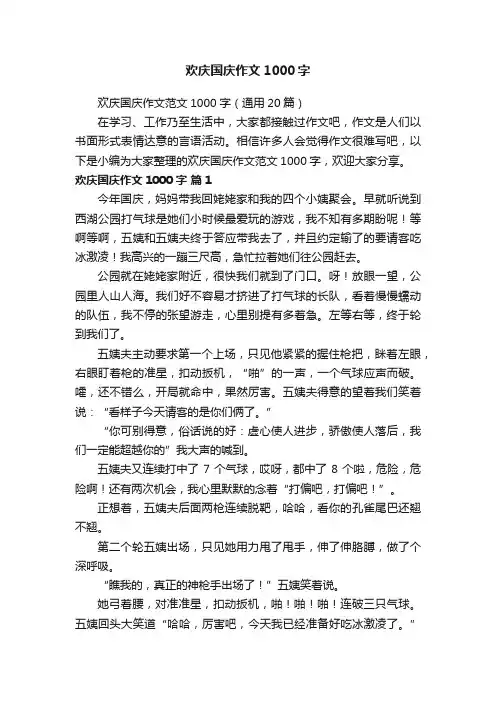 欢庆国庆作文 1000 字

欢庆国庆作文范文 1000 字（通用 20 篇）

在学习、工作乃至生活中，大家都接触过作文吧，作文是人们以书面形式表情达意的言语活动。相信许多人会觉得作文很难写吧，以下是小编为大家整理的欢庆国庆作文范文 1000 字，欢迎大家分享。

欢庆国庆作文 1000 字 篇 1

今年国庆，妈妈带我回姥姥家和我的四个小姨聚会。早就听说到西湖公园打气球是她们小时候最爱玩的游戏，我不知有多期盼呢！等啊等啊，五姨和五姨夫终于答应带我去了，并且约定输了的要请客吃冰激凌！我高兴的一蹦三尺高，急忙拉着她们往公园赶去。

公园就在姥姥家附近，很快我们就到了门口。呀！放眼一望，公园里人山人海。我们好不容易才挤进了打气球的长队，看着慢慢蠕动的队伍，我不停的张望游走，心里别提有多着急。左等右等，终于轮到我们了。

五姨夫主动要求第一个上场，只见他紧紧的握住枪把，眯着左眼，右眼盯着枪的准星，扣动扳机，“啪”的一声，一个气球应声而破。嚯，还不错么，开局就命中，果然厉害。五姨夫得意的望着我们笑着说：“看样子今天请客的是你们俩了。”

“你可别得意，俗话说的好：虚心使人进步，骄傲使人落后，我们一定能超越你的”我大声的喊到。

五姨夫又连续打中了 7 个气球，哎呀，都中了 8 个啦，危险，危险啊！还有两次机会，我心里默默的念着“打偏吧，打偏吧！”。

正想着，五姨夫后面两枪连续脱靶，哈哈，看你的孔雀尾巴还翘不翘。

第二个轮五姨出场，只见她用力甩了甩手，伸了伸胳膊，做了个深呼吸。

“瞧我的，真正的神枪手出场了！”五姨笑着说。

她弓着腰，对准准星，扣动扳机，啪！啪！啪！连破三只气球。五姨回头大笑道“哈哈，厉害吧，今天我已经准备好吃冰激凌了。”